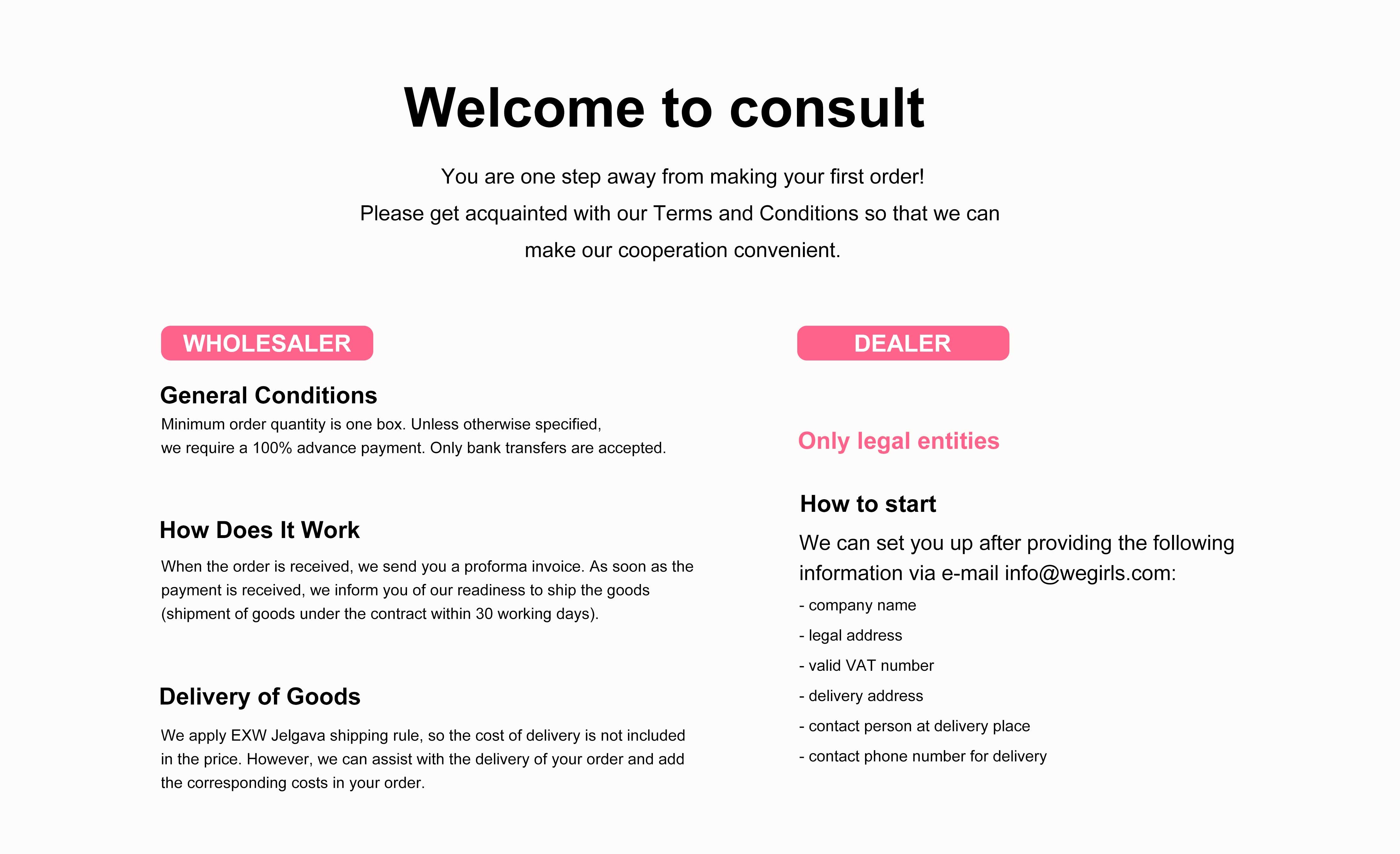 Welcome to consult

You are one step away from making your first order!
Please get acquainted with our Terms and Conditions so that we can make our cooperation convenient.

WHOLESALER

General Conditions
Minimum order quantity is one box. Unless otherwise specified, we require a 100% advance payment. Only bank transfers are accepted.

How Does It Work
When the order is received, we send you a proforma invoice. As soon as the payment is received, we inform you of our readiness to ship the goods (shipment of goods under the contract within 30 working days).

Delivery of Goods
We apply EXW Jelgava shipping rule, so the cost of delivery is not included in the price. However, we can assist with the delivery of your order and add the corresponding costs in your order.

DEALER

Only legal entities

How to start
We can set you up after providing the following information via e-mail info@wegirls.com:
- company name
- legal address
- valid VAT number
- delivery address
- contact person at delivery place
- contact phone number for delivery